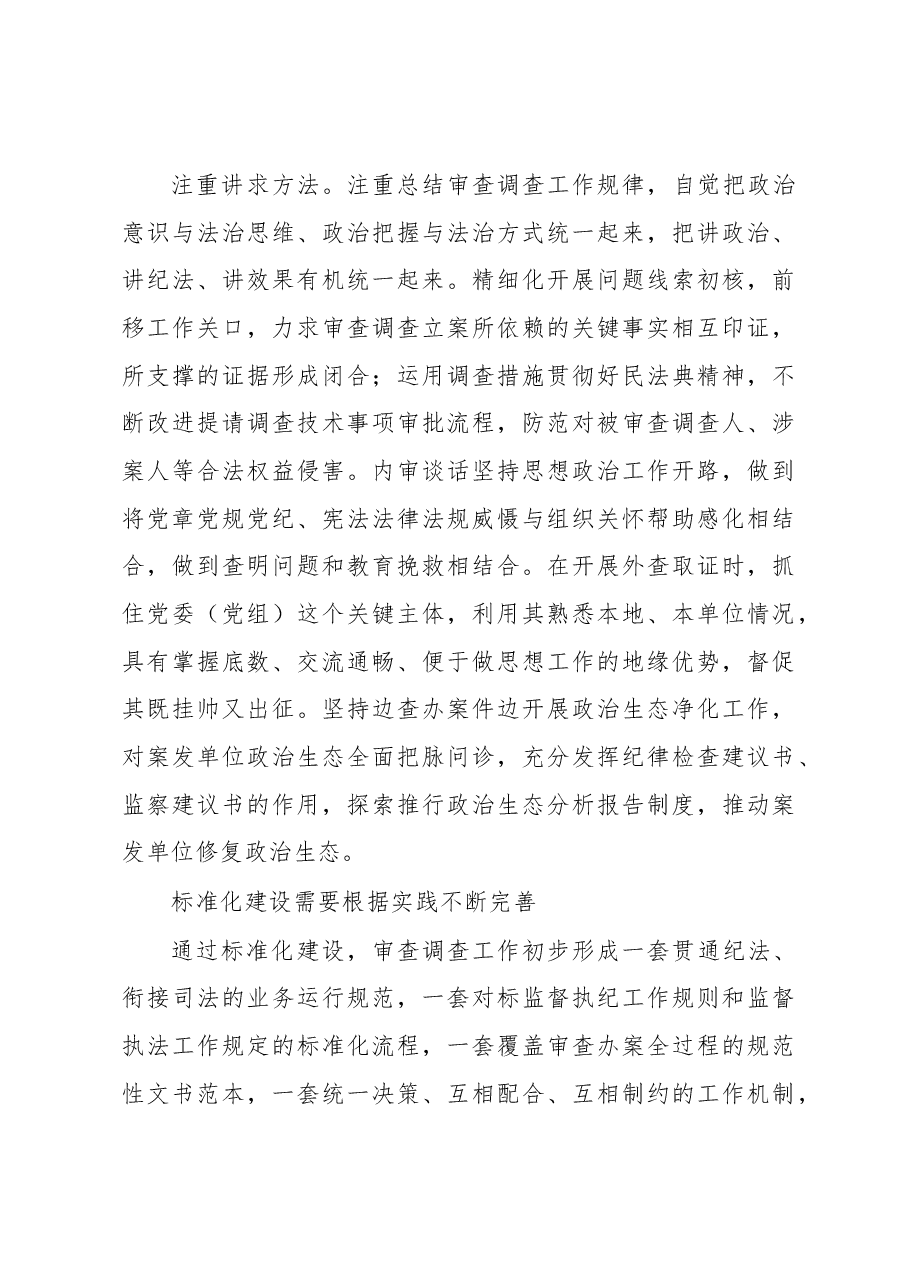 注重讲求方法。注重总结审查调查工作规律，自觉把政治意识与法治思维、政治把握与法治方式统一起来，把讲政治、讲纪法、讲效果有机统一起来。精细化开展问题线索初核，前移工作关口，力求审查调查立案所依赖的关键事实相互印证，所支撑的证据形成闭合；运用调查措施贯彻好民法典精神，不断改进提请调查技术事项审批流程，防范对被审查调查人、涉案人等合法权益侵害。内审谈话坚持思想政治工作开路，做到将党章党规党纪、宪法法律法规威慑与组织关怀帮助感化相结合，做到查明问题和教育挽救相结合。在开展外查取证时，抓住党委（党组）这个关键主体，利用其熟悉本地、本单位情况，具有掌握底数、交流通畅、便于做思想工作的地缘优势，督促其既挂帅又出征。坚持边查办案件边开展政治生态净化工作，对案发单位政治生态全面把脉问诊，充分发挥纪律检查建议书、监察建议书的作用，探索推行政治生态分析报告制度，推动案发单位修复政治生态。

标准化建设需要根据实践不断完善

通过标准化建设，审查调查工作初步形成一套贯通纪法、衔接司法的业务运行规范，一套对标监督执纪工作规则和监督执法工作规定的标准化流程，一套覆盖审查办案全过程的规范性文书范本，一套统一决策、互相配合、互相制约的工作机制，